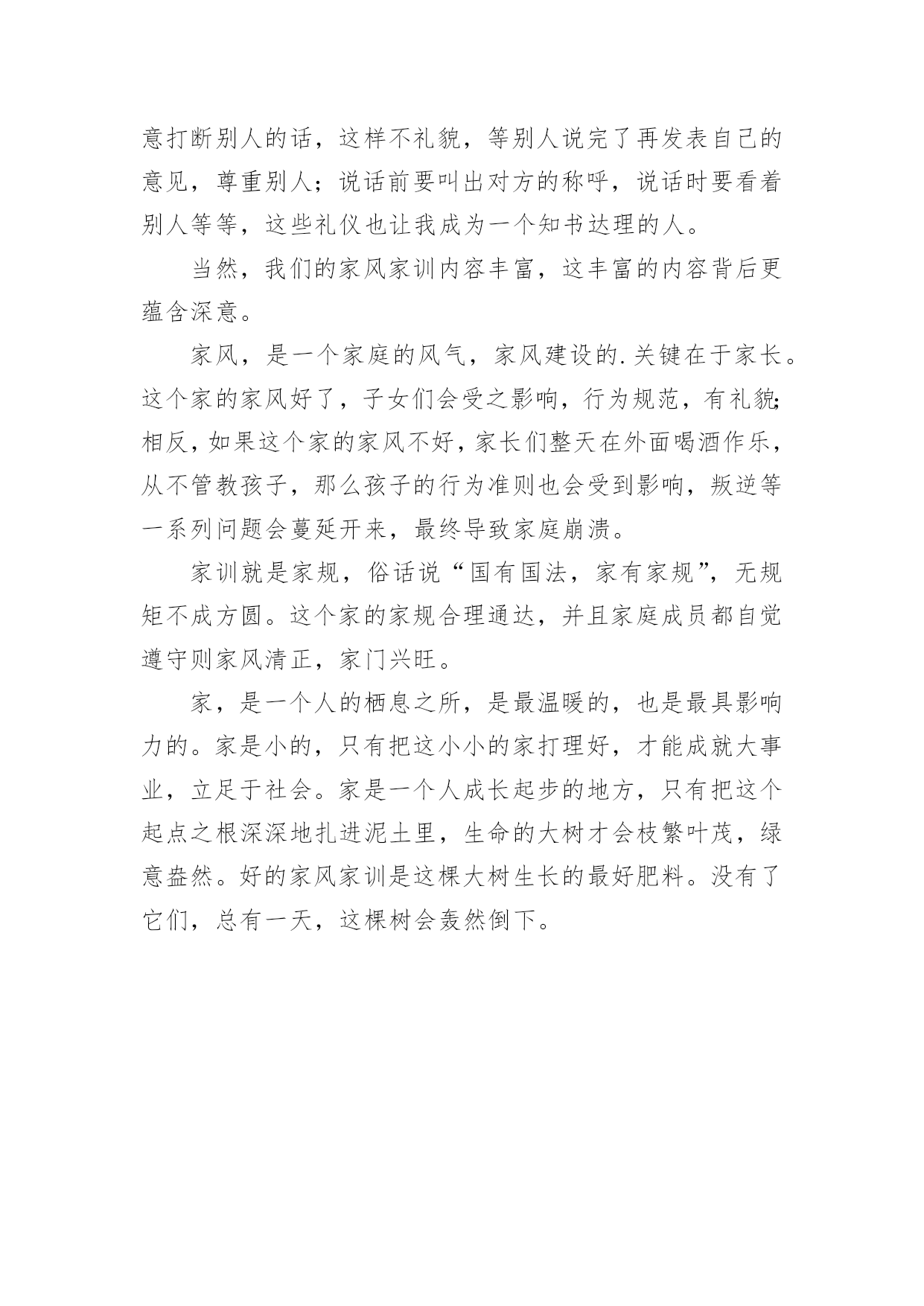 意打断别人的话，这样不礼貌，等别人说完了再发表自己的意见，尊重别人；说话前要叫出对方的称呼，说话时要看着别人等等，这些礼仪也让我成为一个知书达理的人。

当然，我们的家风家训内容丰富，这丰富的内容背后更蕴含深意。

家风，是一个家庭的风气，家风建设的.关键在于家长。这个家的家风好了，子女们会受之影响，行为规范，有礼貌;相反，如果这个家的家风不好，家长们整天在外面喝酒作乐，从不管教孩子，那么孩子的行为准则也会受到影响，叛逆等一系列问题会蔓延开来，最终导致家庭崩溃。

家训就是家规，俗话说“国有国法，家有家规”，无规矩不成方圆。这个家的家规合理通达，并且家庭成员都自觉遵守则家风清正，家门兴旺。

家，是一个人的栖息之所，是最温暖的，也是最具影响力的。家是小的，只有把这小小的家打理好，才能成就大事业，立足于社会。家是一个人成长起步的地方，只有把这个起点之根深深地扎进泥土里，生命的大树才会枝繁叶茂，绿意盎然。好的家风家训是这棵大树生长的最好肥料。没有了它们，总有一天，这棵树会轰然倒下。